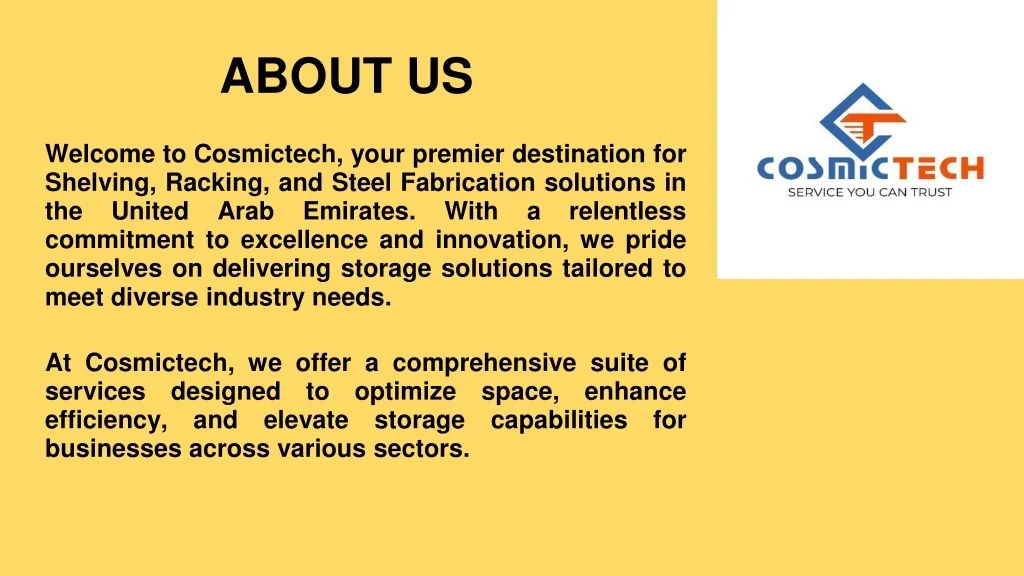 ABOUT US

Welcome to Cosmictech, your premier destination for Shelving, Racking, and Steel Fabrication solutions in the United Arab Emirates. With a relentless commitment to excellence and innovation, we pride ourselves on delivering storage solutions tailored to meet diverse industry needs.

At Cosmictech, we offer a comprehensive suite of services designed to optimize space, enhance efficiency, and elevate storage capabilities for businesses across various sectors.

COSMICTECH
SERVICE YOU CAN TRUST